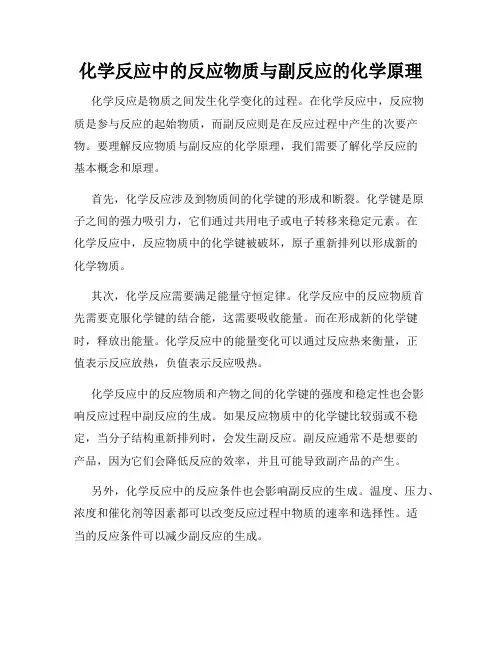 化学反应中的反应物质与副反应的化学原理

化学反应是物质之间发生化学变化的过程。在化学反应中，反应物质是参与反应的起始物质，而副反应则是在反应过程中产生的次要产物。要理解反应物质与副反应的化学原理，我们需要了解化学反应的基本概念和原理。

首先，化学反应涉及到物质间的化学键的形成和断裂。化学键是原子之间的强力吸引力，它们通过共用电子或电子转移来稳定元素。在化学反应中，反应物质中的化学键被破坏，原子重新排列以形成新的化学物质。

其次，化学反应需要满足能量守恒定律。化学反应中的反应物质首先需要克服化学键的结合能，这需要吸收能量。而在形成新的化学键时，释放出能量。化学反应中的能量变化可以通过反应热来衡量，正值表示反应放热，负值表示反应吸热。

化学反应中的反应物质和产物之间的化学键的强度和稳定性也会影响反应过程中副反应的生成。如果反应物质中的化学键比较弱或不稳定，当分子结构重新排列时，会发生副反应。副反应通常不是想要的产品，因为它们会降低反应的效率，并且可能导致副产品的产生。

另外，化学反应中的反应条件也会影响副反应的生成。温度、压力、浓度和催化剂等因素都可以改变反应过程中物质的速率和选择性。适当的反应条件可以减少副反应的生成。